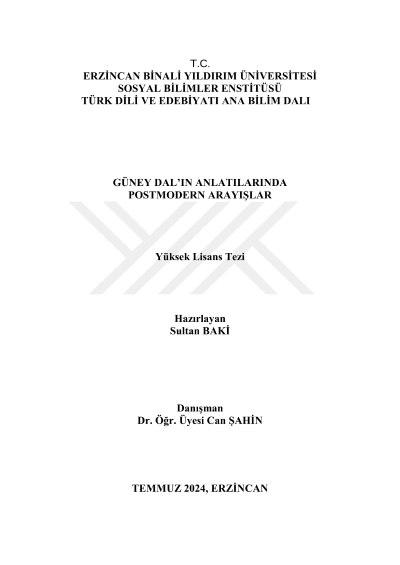 T.C.
ERZİNCAN BİNALİ YILDIRIM ÜNİVERSİTESİ
SOSYAL BİLİMLER ENSTİTÜSÜ
TÜRK DİLİ VE EDEBİYATI ANA BİLİM DALI

GÜNEY DAL'IN ANLATILARINDA
POSTMODERN ARAYIŞLAR

Yüksek Lisans Tezi

Hazırlayan
Sultan BAKİ

Danışman
Dr. Öğr. Üyesi Can ŞAHİN

TEMMUZ 2024, ERZİNCAN